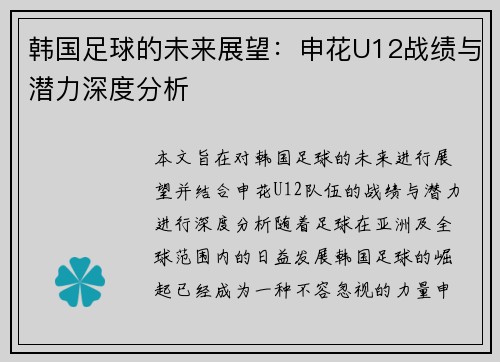 韩国足球的未来展望：申花U12战绩与潜力深度分析

本文旨在对韩国足球的未来进行展望并结合申花U12队伍的战绩与潜力进行深度分析随着足球在亚洲及全球范围内的日益发展韩国足球的崛起已经成为一种不容忽视的力量申